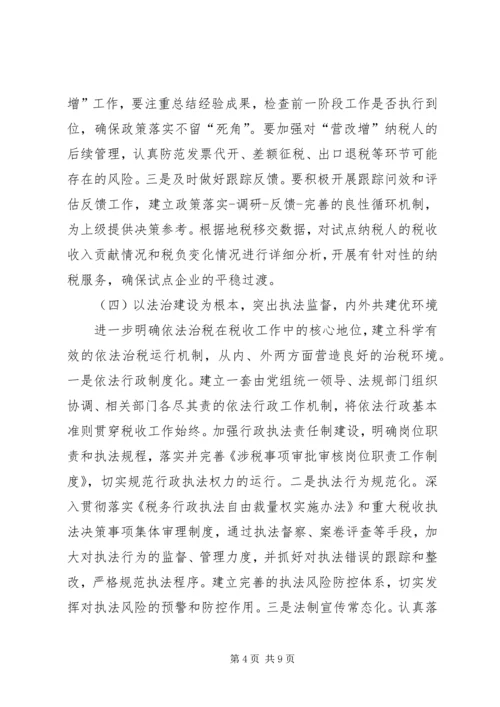 增”工作，要注重总结经验成果，检查前一阶段工作是否执行到位，确保政策落实不留“死角”。要加强对“营改增”纳税人的后续管理，认真防范发票代开、差额征税、出口退税等环节可能存在的风险。三是及时做好跟踪反馈。要积极开展跟踪问效和评估反馈工作，建立政策落实-调研-反馈-完善的良性循环机制，为上级提供决策参考。根据地税移交数据，对试点纳税人的税收收入贡献情况和税负变化情况进行详细分析，开展有针对性的纳税服务，确保试点企业的平稳过渡。

（四）以法治建设为根本，突出执法监督，内外共建优环境

进一步明确依法治税在税收工作中的核心地位，建立科学有效的依法治税运行机制，从内、外两方面营造良好的治税环境。一是依法行政制度化。建立一套由党组统一领导、法规部门组织协调、相关部门各尽其责的依法行政工作机制，将依法行政基本准则贯穿税收工作始终。加强行政执法责任制建设，明确岗位职责和执法规程，落实并完善《涉税事项审批审核岗位职责工作制度》，切实规范行政执法权力的运行。二是执法行为规范化。深入贯彻落实《税务行政执法自由裁量权实施办法》和重大税收执法决策事项集体审理制度，通过执法督察、案卷评查等手段，加大对执法行为的监督、管理力度，并抓好对执法错误的跟踪和整改，严格规范执法程序。建立完善的执法风险防控体系，切实发挥对执法风险的预警和防控作用。三是法制宣传常态化。认真落

第 4 页 共 9 页